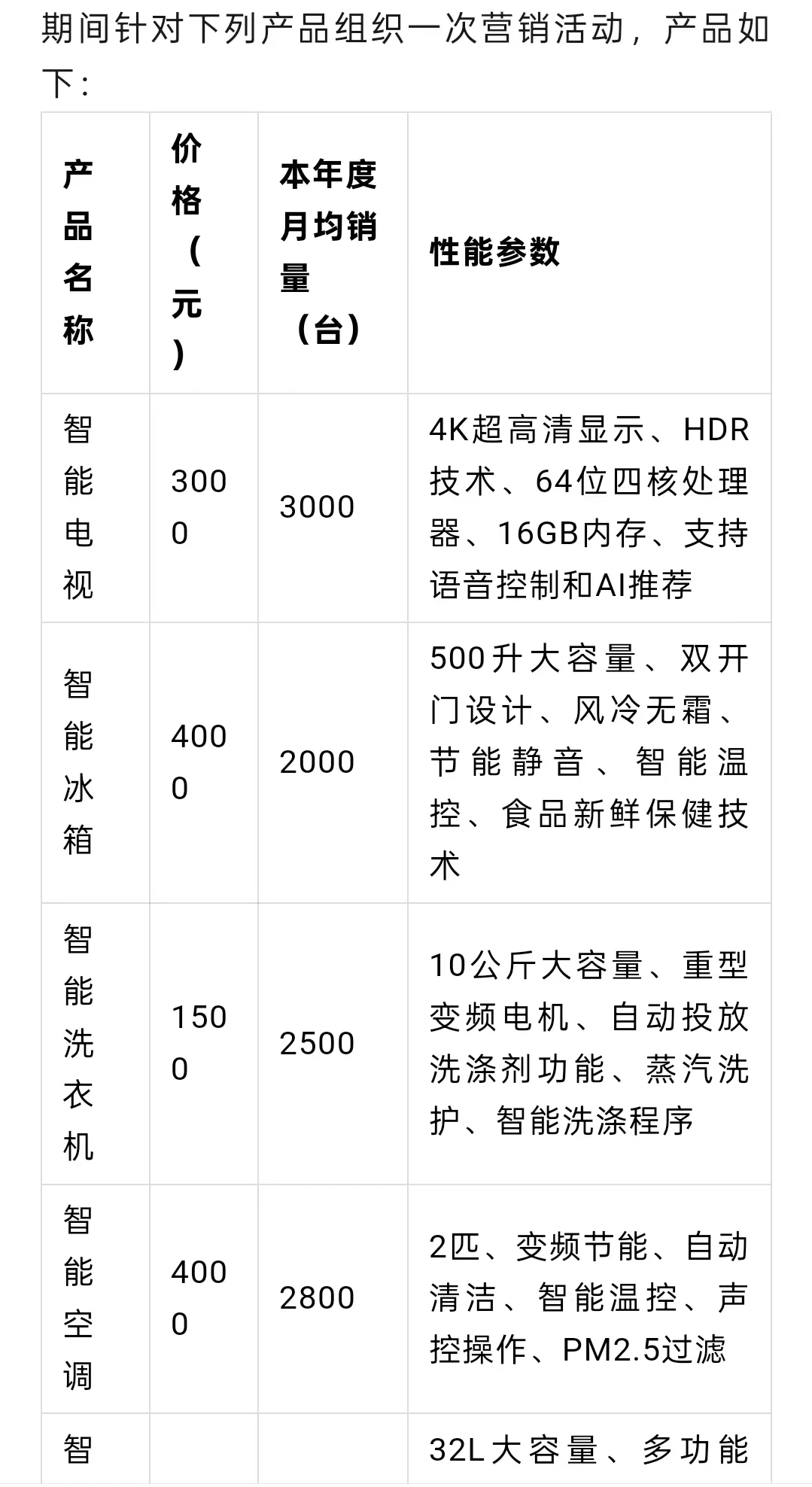 期间针对下列产品组织一次营销活动，产品如下：

| 产品名称 | 价格（元） | 本年度月均销量（台） | 性能参数 |
|---|---|---|---|
| 智能电视 | 3000 | 3000 | 4K超高清显示、HDR技术、64位四核处理器、16GB内存、支持语音控制和AI推荐 |
| 智能冰箱 | 4000 | 2000 | 500升大容量、双开门设计、风冷无霜、节能静音、智能温控、食品新鲜保健技术 |
| 智能洗衣机 | 1500 | 2500 | 10公斤大容量、重型变频电机、自动投放洗涤剂功能、蒸汽洗护、智能洗涤程序 |
| 智能空调 | 4000 | 2800 | 2匹、变频节能、自动清洁、智能温控、声控操作、PM2.5过滤 |
| 智 | | | 32L大容量、多功能 |